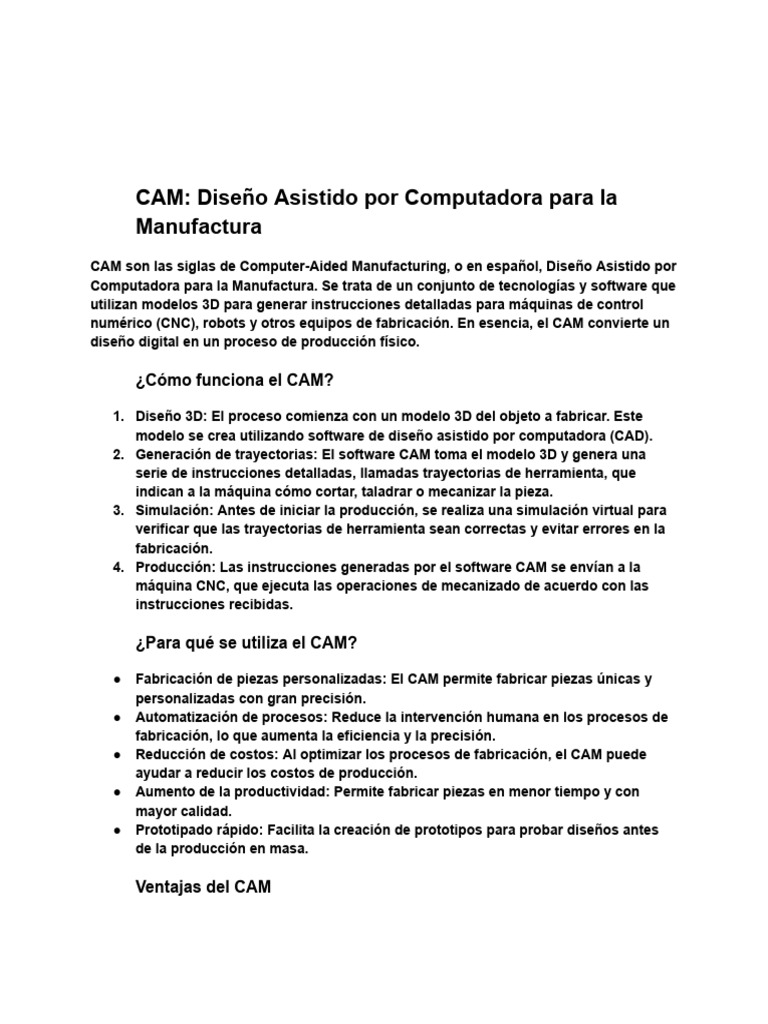 CAM: Diseño Asistido por Computadora para la Manufactura

CAM son las siglas de Computer-Aided Manufacturing, o en español, Diseño Asistido por Computadora para la Manufactura. Se trata de un conjunto de tecnologías y software que utilizan modelos 3D para generar instrucciones detalladas para máquinas de control numérico (CNC), robots y otros equipos de fabricación. En esencia, el CAM convierte un diseño digital en un proceso de producción físico.

¿Cómo funciona el CAM?

1. Diseño 3D: El proceso comienza con un modelo 3D del objeto a fabricar. Este modelo se crea utilizando software de diseño asistido por computadora (CAD).
2. Generación de trayectorias: El software CAM toma el modelo 3D y genera una serie de instrucciones detalladas, llamadas trayectorias de herramienta, que indican a la máquina cómo cortar, taladrar o mecanizar la pieza.
3. Simulación: Antes de iniciar la producción, se realiza una simulación virtual para verificar que las trayectorias de herramienta sean correctas y evitar errores en la fabricación.
4. Producción: Las instrucciones generadas por el software CAM se envían a la máquina CNC, que ejecuta las operaciones de mecanizado de acuerdo con las instrucciones recibidas.

¿Para qué se utiliza el CAM?

● Fabricación de piezas personalizadas: El CAM permite fabricar piezas únicas y personalizadas con gran precisión.
● Automatización de procesos: Reduce la intervención humana en los procesos de fabricación, lo que aumenta la eficiencia y la precisión.
● Reducción de costos: Al optimizar los procesos de fabricación, el CAM puede ayudar a reducir los costos de producción.
● Aumento de la productividad: Permite fabricar piezas en menor tiempo y con mayor calidad.
● Prototipado rápido: Facilita la creación de prototipos para probar diseños antes de la producción en masa.

Ventajas del CAM